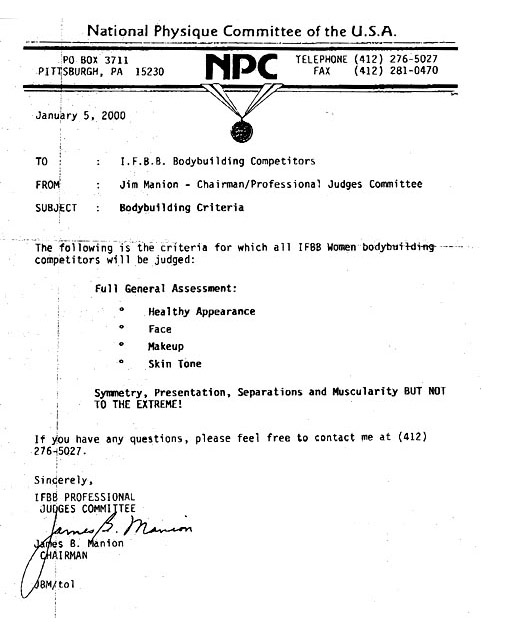 National Physique Committee of the U.S.A.

PO BOX 3711
PITTSBURGH, PA 15230

NPC

TELEPHONE (412) 276-5027
FAX (412) 281-0470

January 5, 2000

TO : I.F.B.B. Bodybuilding Competitors

FROM : Jim Manion - Chairman/Professional Judges Committee

SUBJECT : Bodybuilding Criteria

The following is the criteria for which all IFBB Women bodybuilding competitors will be judged:

Full General Assessment:

° Healthy Appearance
° Face
° Makeup
° Skin Tone

Symmetry, Presentation, Separations and Muscularity BUT NOT TO THE EXTREME!

If you have any questions, please feel free to contact me at (412) 276-5027.

Sincerely,
IFBB PROFESSIONAL
JUDGES COMMITTEE

James B. Manion

James B. Manion
CHAIRMAN

JBM/tol